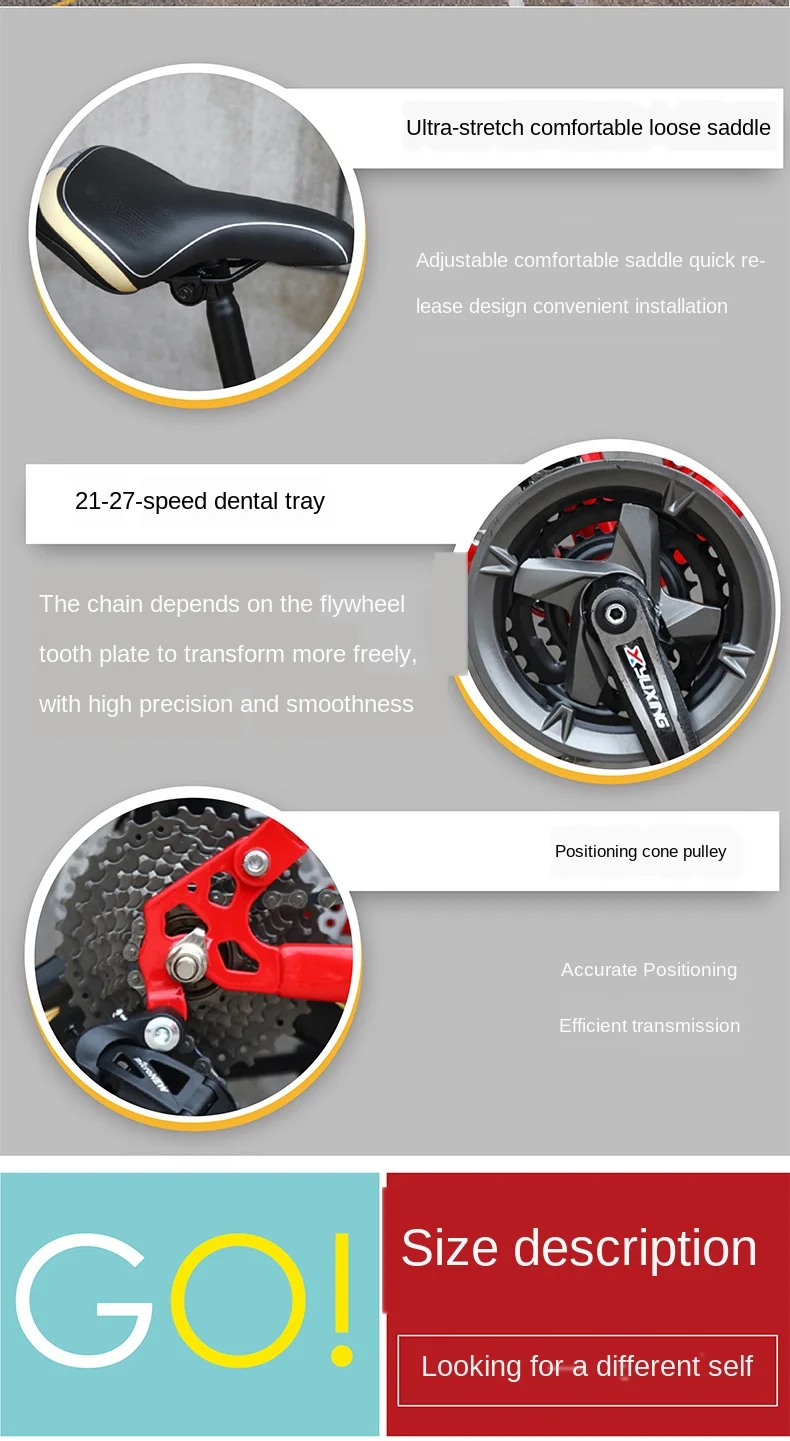 Ultra-stretch comfortable loose saddle

Adjustable comfortable saddle quick release design convenient installation

21-27-speed dental tray

The chain depends on the flywheel tooth plate to transform more freely, with high precision and smoothness

Positioning cone pulley

Accurate Positioning

Efficient transmission

GO!

Size description

Looking for a different self